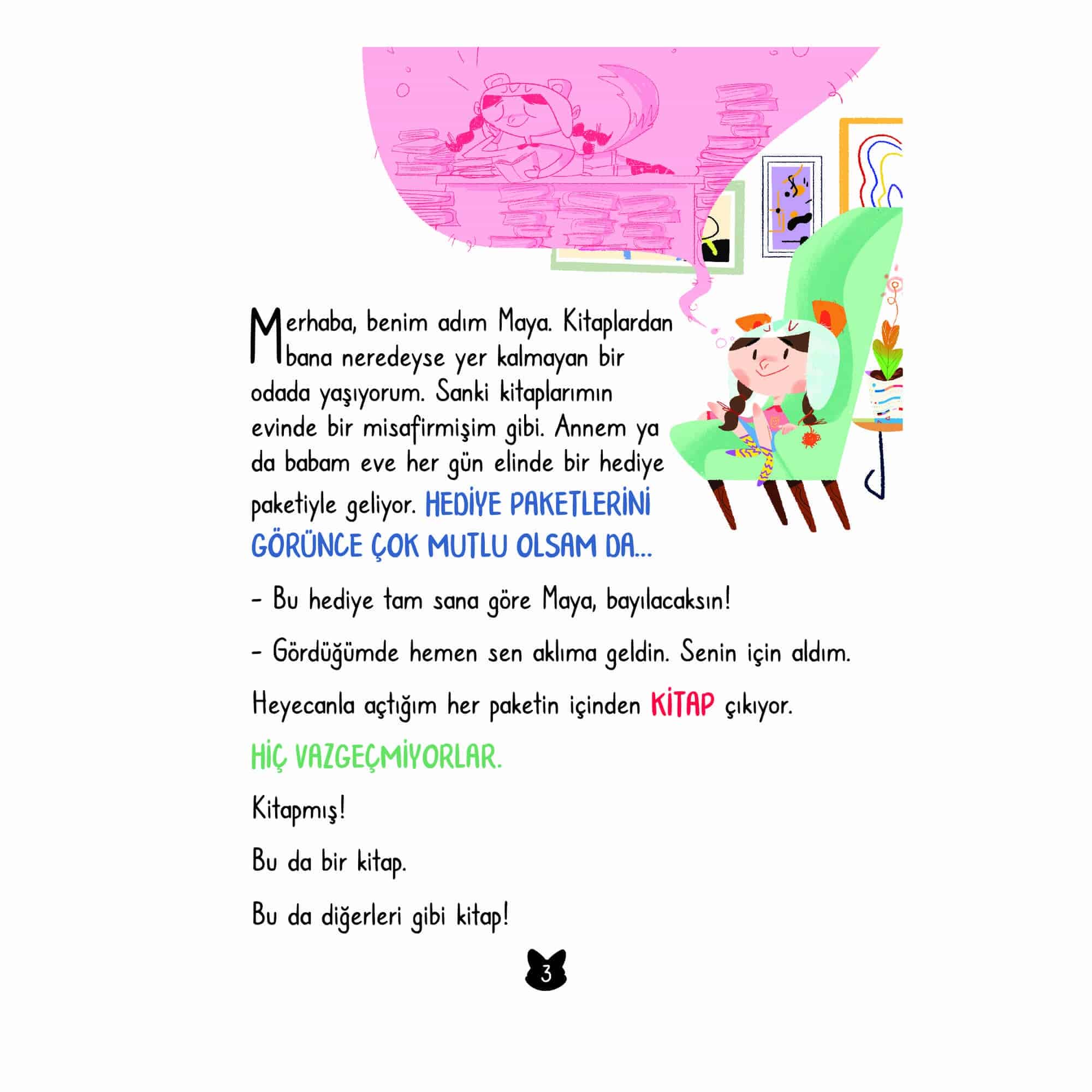 Merhaba, benim adım Maya. Kitaplardan bana neredeyse yer kalmayan bir odada yaşıyorum. Sanki kitaplarımın evinde bir misafirmişim gibi. Annem ya da babam eve her gün elinde bir hediye paketiyle geliyor. HEDİYE PAKETLERİNİ GÖRÜNCE ÇOK MUTLU OLSAM DA...

- Bu hediye tam sana göre Maya, bayılacaksın!

- Gördüğümde hemen sen aklıma geldin. Senin için aldım.

Heyecanla açtığım her paketin içinden KİTAP çıkıyor.

HİÇ VAZGEÇMİYORLAR.

Kitapmış!

Bu da bir kitap.

Bu da diğerleri gibi kitap!

3